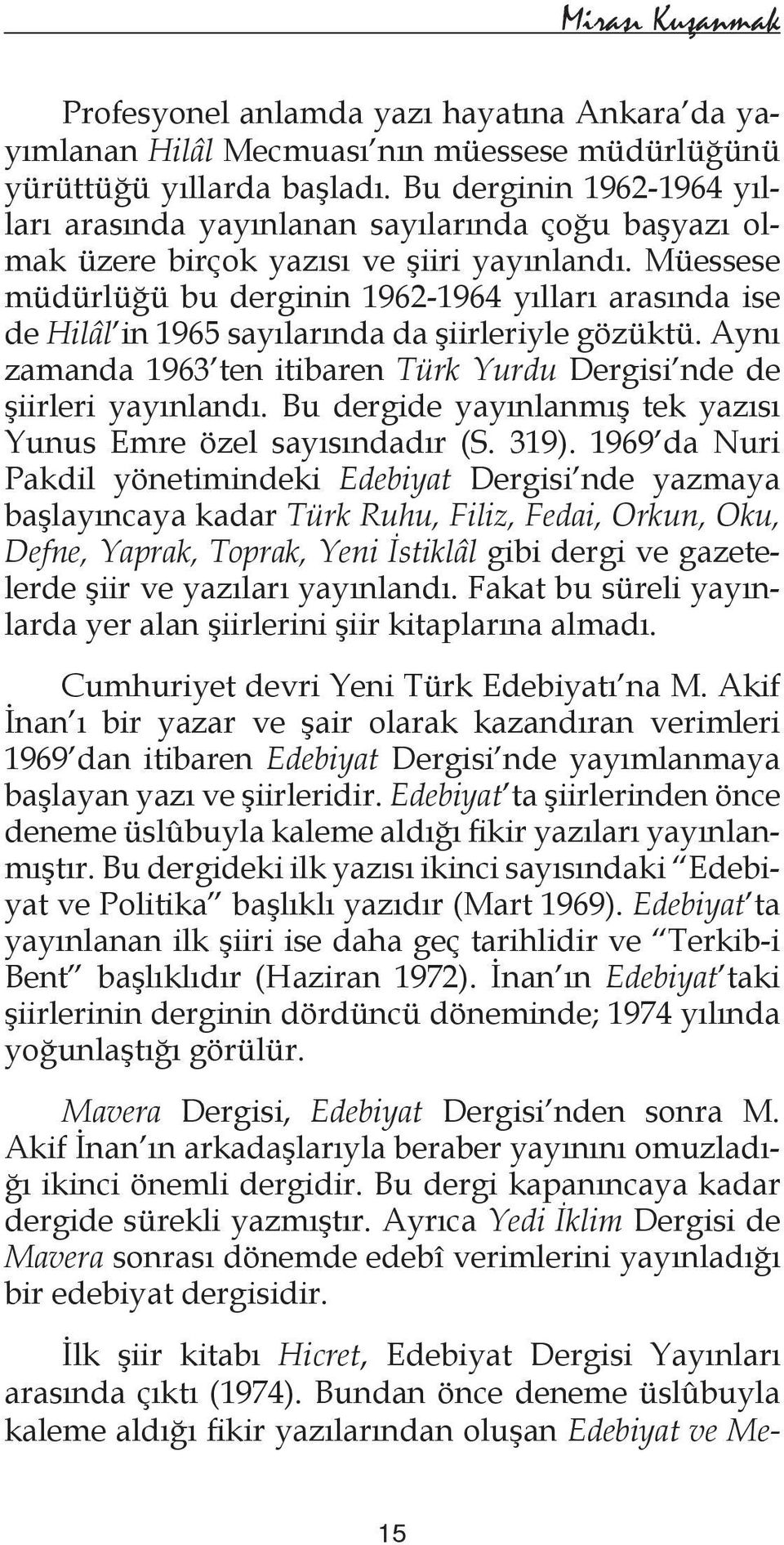 Mirası Kuşanmak

Profesyonel anlamda yazı hayatına Ankara'da yayımlanan Hilâl Mecmuası'nın müessese müdürlüğünü yürüttüğü yıllarda başladı. Bu derginin 1962-1964 yılları arasında yayınlanan sayılarında çoğu başyazı olmak üzere birçok yazısı ve şiiri yayınlandı. Müessese müdürlüğü bu derginin 1962-1964 yılları arasında ise de Hilâl'in 1965 sayılarında da şiirleriyle gözüktü. Aynı zamanda 1963'ten itibaren Türk Yurdu Dergisi'nde de şiirleri yayınlandı. Bu dergide yayınlanmış tek yazısı Yunus Emre özel sayısındadır (S. 319). 1969'da Nuri Pakdil yönetimindeki Edebiyat Dergisi'nde yazmaya başlayıncaya kadar Türk Ruhu, Filiz, Fedai, Orkun, Oku, Defne, Yaprak, Toprak, Yeni İstiklâl gibi dergi ve gazetelerde şiir ve yazıları yayınlandı. Fakat bu süreli yayınlarda yer alan şiirlerini şiir kitaplarına almadı.

Cumhuriyet devri Yeni Türk Edebiyatı'na M. Akif İnan'ı bir yazar ve şair olarak kazandıran verimleri 1969'dan itibaren Edebiyat Dergisi'nde yayımlanmaya başlayan yazı ve şiirleridir. Edebiyat'ta şiirlerinden önce deneme üslûbuyla kaleme aldığı fikir yazıları yayınlanmıştır. Bu dergideki ilk yazısı ikinci sayısındaki "Edebiyat ve Politika" başlıklı yazıdır (Mart 1969). Edebiyat'ta yayınlanan ilk şiiri ise daha geç tarihlidir ve "Terkib-i Bent" başlıklıdır (Haziran 1972). İnan'ın Edebiyat'taki şiirlerinin derginin dördüncü döneminde; 1974 yılında yoğunlaştığı görülür.

Mavera Dergisi, Edebiyat Dergisi'nden sonra M. Akif İnan'ın arkadaşlarıyla beraber yayınını omuzladığı ikinci önemli dergidir. Bu dergi kapanıncaya kadar dergide sürekli yazmıştır. Ayrıca Yedi İklim Dergisi de Mavera sonrası dönemde edebî verimlerini yayınladığı bir edebiyat dergisidir.

İlk şiir kitabı Hicret, Edebiyat Dergisi Yayınları arasında çıktı (1974). Bundan önce deneme üslûbuyla kaleme aldığı fikir yazılarından oluşan Edebiyat ve Me-

15